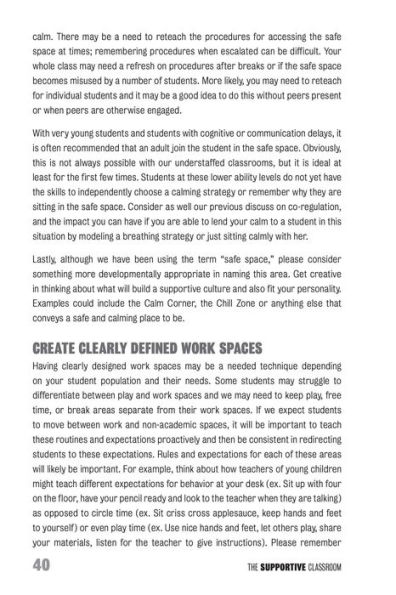 calm. There may be a need to reteach the procedures for accessing the safe space at times; remembering procedures when escalated can be difficult. Your whole class may need a refresh on procedures after breaks or if the safe space becomes misused by a number of students. More likely, you may need to reteach for individual students and it may be a good idea to do this without peers present or when peers are otherwise engaged.

With very young students and students with cognitive or communication delays, it is often recommended that an adult join the student in the safe space. Obviously, this is not always possible with our understaffed classrooms, but it is ideal at least for the first few times. Students at these lower ability levels do not yet have the skills to independently choose a calming strategy or remember why they are sitting in the safe space. Consider as well our previous discuss on co-regulation, and the impact you can have if you are able to lend your calm to a student in this situation by modeling a breathing strategy or just sitting calmly with her.

Lastly, although we have been using the term "safe space," please consider something more developmentally appropriate in naming this area. Get creative in thinking about what will build a supportive culture and also fit your personality. Examples could include the Calm Corner, the Chill Zone or anything else that conveys a safe and calming place to be.

CREATE CLEARLY DEFINED WORK SPACES

Having clearly designed work spaces may be a needed technique depending on your student population and their needs. Some students may struggle to differentiate between play and work spaces and we may need to keep play, free time, or break areas separate from their work spaces. If we expect students to move between work and non-academic spaces, it will be important to teach these routines and expectations proactively and then be consistent in redirecting students to these expectations. Rules and expectations for each of these areas will likely be important. For example, think about how teachers of young children might teach different expectations for behavior at your desk (ex. Sit up with four on the floor, have your pencil ready and look to the teacher when they are talking) as opposed to circle time (ex. Sit criss cross applesauce, keep hands and feet to yourself) or even play time (ex. Use nice hands and feet, let others play, share your materials, listen for the teacher to give instructions). Please remember

40 THE SUPPORTIVE CLASSROOM